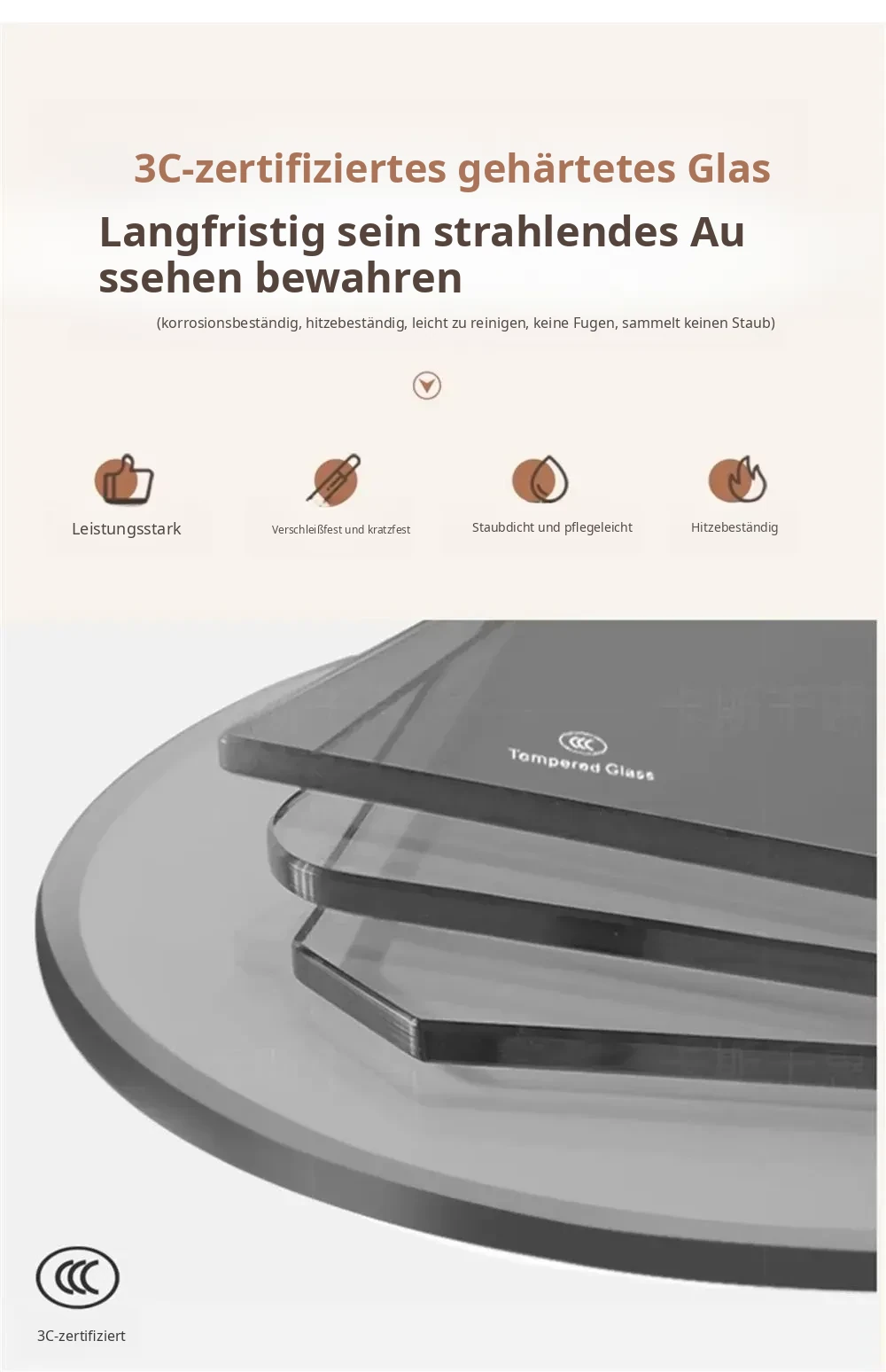 3C-zertifiziertes gehärtetes Glas

Langfristig sein strahlendes Au ssehen bewahren

(korrosionsbeständig, hitzebeständig, leicht zu reinigen, keine Fugen, sammelt keinen Staub)

Leistungsstark

Verschleißfest und kratzfest

Staubdicht und pflegeleicht

Hitzebeständig

Tempered Glass

3C-zertifiziert